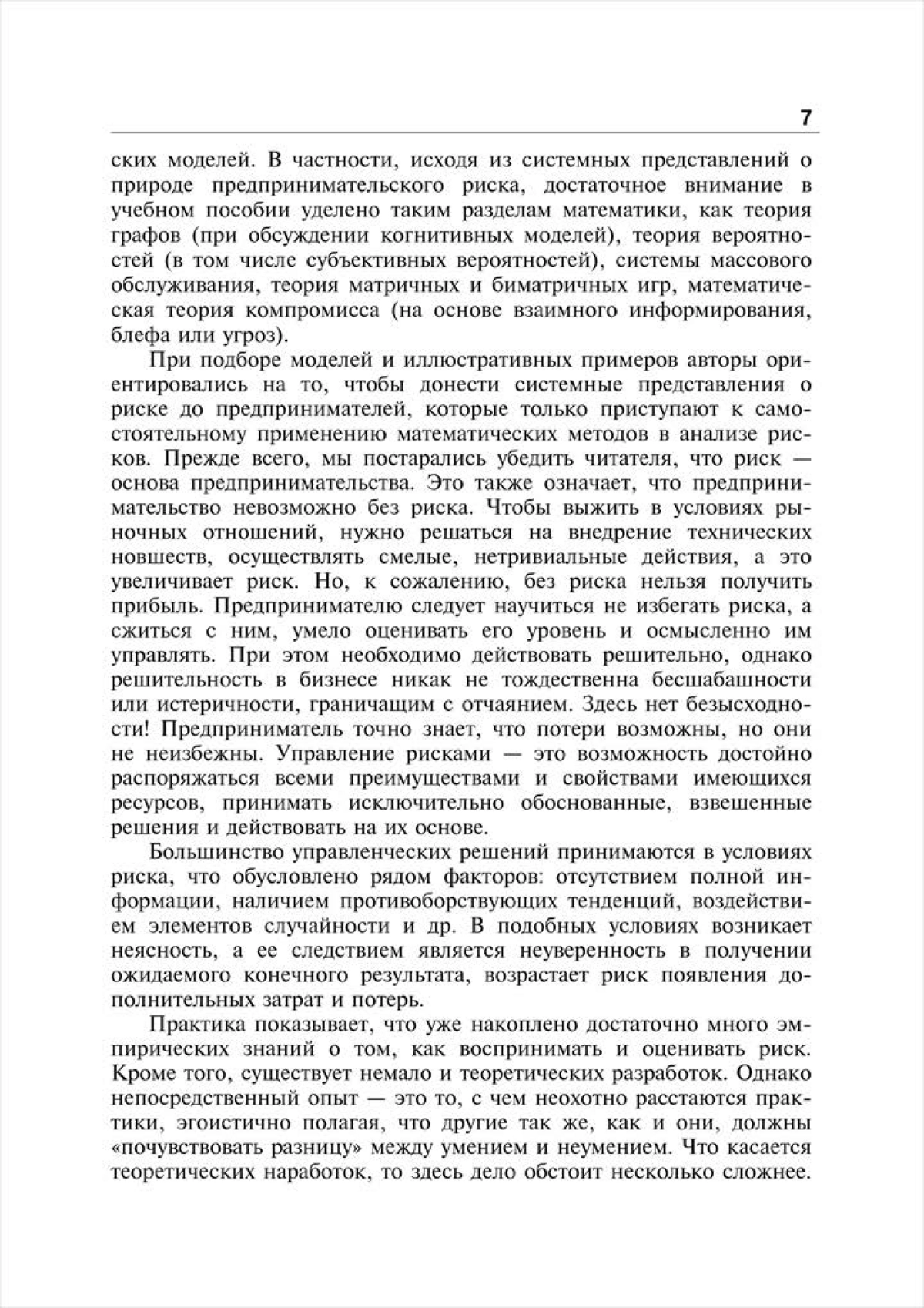 7

ских моделей. В частности, исходя из системных представлений о природе предпринимательского риска, достаточное внимание в учебном пособии уделено таким разделам математики, как теория графов (при обсуждении когнитивных моделей), теория вероятностей (в том числе субъективных вероятностей), системы массового обслуживания, теория матричных и биматричных игр, математическая теория компромисса (на основе взаимного информирования, блефа или угроз).

При подборе моделей и иллюстративных примеров авторы ориентировались на то, чтобы донести системные представления о риске до предпринимателей, которые только приступают к самостоятельному применению математических методов в анализе рисков. Прежде всего, мы постарались убедить читателя, что риск — основа предпринимательства. Это также означает, что предпринимательство невозможно без риска. Чтобы выжить в условиях рыночных отношений, нужно решаться на внедрение технических новшеств, осуществлять смелые, нетривиальные действия, а это увеличивает риск. Но, к сожалению, без риска нельзя получить прибыль. Предпринимателю следует научиться не избегать риска, а сжиться с ним, умело оценивать его уровень и осмысленно им управлять. При этом необходимо действовать решительно, однако решительность в бизнесе никак не тождественна бесшабашности или истеричности, граничащим с отчаянием. Здесь нет безысходности! Предприниматель точно знает, что потери возможны, но они не неизбежны. Управление рисками — это возможность достойно распоряжаться всеми преимуществами и свойствами имеющихся ресурсов, принимать исключительно обоснованные, взвешенные решения и действовать на их основе.

Большинство управленческих решений принимаются в условиях риска, что обусловлено рядом факторов: отсутствием полной информации, наличием противоборствующих тенденций, воздействием элементов случайности и др. В подобных условиях возникает неясность, а ее следствием является неуверенность в получении ожидаемого конечного результата, возрастает риск появления дополнительных затрат и потерь.

Практика показывает, что уже накоплено достаточно много эмпирических знаний о том, как воспринимать и оценивать риск. Кроме того, существует немало и теоретических разработок. Однако непосредственный опыт — это то, с чем неохотно расстаются практики, эгоистично полагая, что другие так же, как и они, должны «почувствовать разницу» между умением и неумением. Что касается теоретических наработок, то здесь дело обстоит несколько сложнее.